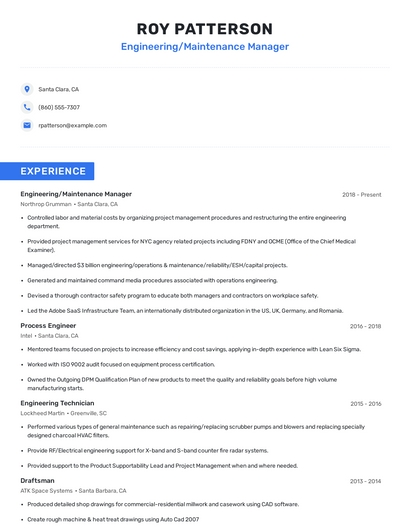 ROY PATTERSON
Engineering/Maintenance Manager

Santa Clara, CA

(860) 555-7307

rpatterson@example.com

EXPERIENCE

Engineering/Maintenance Manager
2018 - Present
Northrop Grumman • Santa Clara, CA

• Controlled labor and material costs by organizing project management procedures and restructuring the entire engineering department.
• Provided project management services for NYC agency related projects including FDNY and OCME (Office of the Chief Medical Examiner).
• Managed/directed $3 billion engineering/operations & maintenance/reliability/ESH/capital projects.
• Generated and maintained command media procedures associated with operations engineering.
• Devised a thorough contractor safety program to educate both managers and contractors on workplace safety.
• Led the Adobe SaaS Infrastructure Team, an internationally distributed organization in the US, UK, Germany, and Romania.

Process Engineer
2016 - 2018
Intel • Santa Clara, CA

• Mentored teams focused on projects to increase efficiency and cost savings, applying in-depth experience with Lean Six Sigma.
• Worked with ISO 9002 audit focused on equipment process certification.
• Owned the Outgoing DPM Qualification Plan of new products to meet the quality and reliability goals before high volume manufacturing starts.

Engineering Technician
2015 - 2016
Lockheed Martin • Greenville, SC

• Performed various types of general maintenance such as repairing/replacing scrubber pumps and blowers and replacing specially designed charcoal HVAC filters.
• Provide RF/Electrical engineering support for X-band and S-band counter fire radar systems.
• Provided support to the Product Supportability Lead and Project Management when and where needed.

Draftsman
2013 - 2014
ATK Space Systems • Santa Barbara, CA

• Produced detailed shop drawings for commercial-residential millwork and casework using CAD software.
• Create rough machine & heat treat drawings using Auto Cad 2007